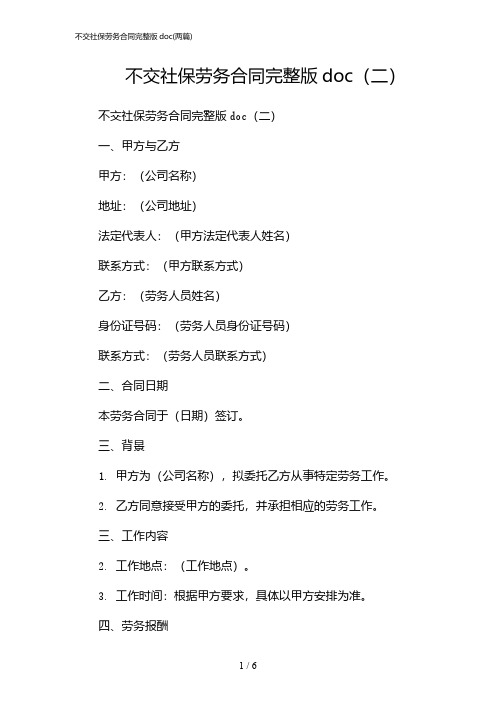 不交社保劳务合同完整版 doc(两篇)

不交社保劳务合同完整版 doc（二）

不交社保劳务合同完整版 doc（二）

一、甲方与乙方

甲方：（公司名称）

地址：（公司地址）

法定代表人：（甲方法定代表人姓名）

联系方式：（甲方联系方式）

乙方：（劳务人员姓名）

身份证号码：（劳务人员身份证号码）

联系方式：（劳务人员联系方式）

二、合同日期

本劳务合同于（日期）签订。

三、背景

1. 甲方为（公司名称），拟委托乙方从事特定劳务工作。

2. 乙方同意接受甲方的委托，并承担相应的劳务工作。

三、工作内容

2. 工作地点：（工作地点）。

3. 工作时间：根据甲方要求，具体以甲方安排为准。

四、劳务报酬

1 / 6